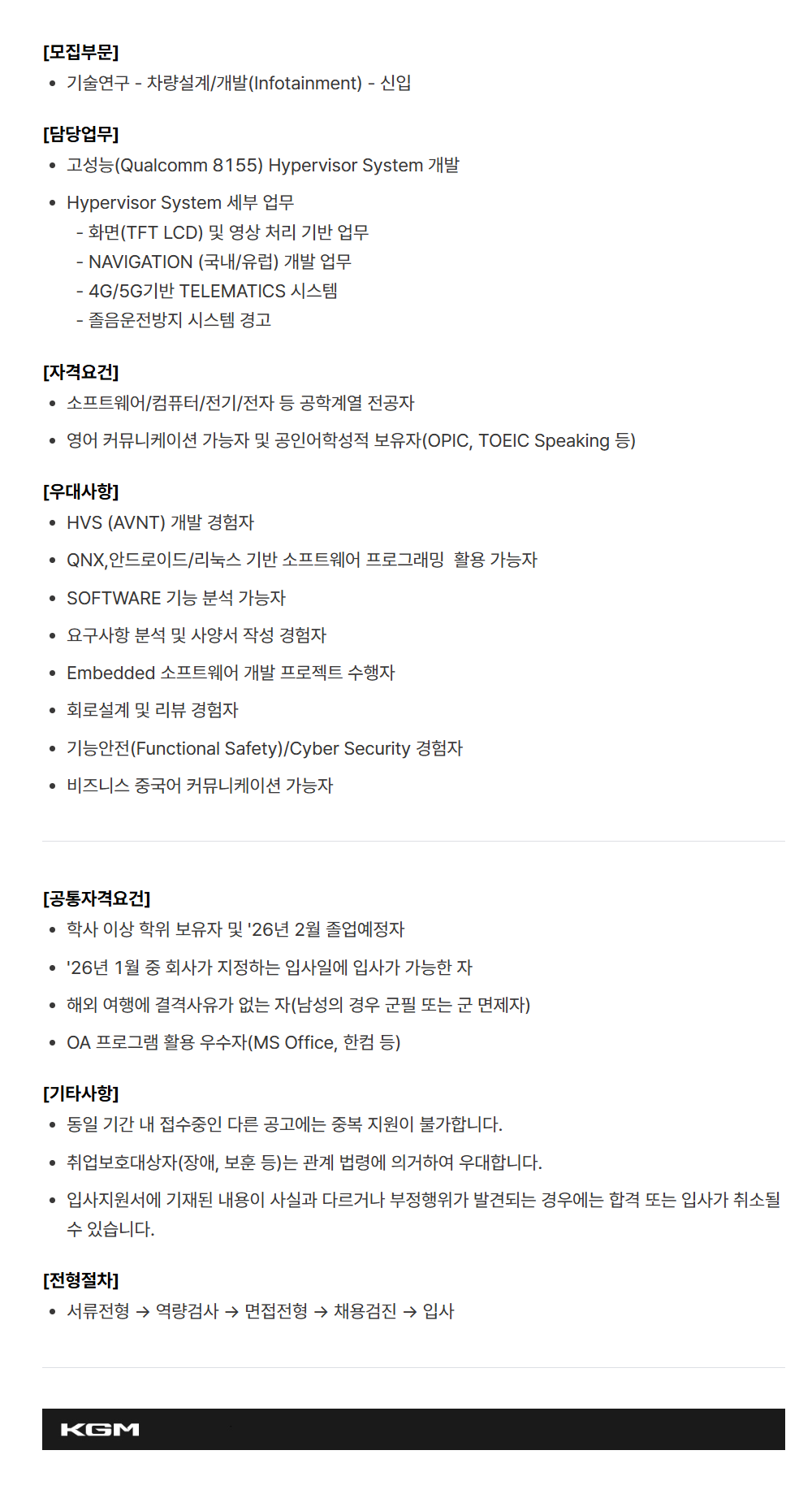 [모집부문]
• 기술연구 - 차량설계/개발(Infotainment) - 신입

[담당업무]
• 고성능(Qualcomm 8155) Hypervisor System 개발
• Hypervisor System 세부 업무
- 화면(TFT LCD) 및 영상 처리 기반 업무
- NAVIGATION (국내/유럽) 개발 업무
- 4G/5G기반 TELEMATICS 시스템
- 졸음운전방지 시스템 경고

[자격요건]
• 소프트웨어/컴퓨터/전기/전자 등 공학계열 전공자
• 영어 커뮤니케이션 가능자 및 공인어학성적 보유자(OPIC, TOEIC Speaking 등)

[우대사항]
• HVS (AVNT) 개발 경험자
• QNX,안드로이드/리눅스 기반 소프트웨어 프로그래밍 활용 가능자
• SOFTWARE 기능 분석 가능자
• 요구사항 분석 및 사양서 작성 경험자
• Embedded 소프트웨어 개발 프로젝트 수행자
• 회로설계 및 리뷰 경험자
• 기능안전(Functional Safety)/Cyber Security 경험자
• 비즈니스 중국어 커뮤니케이션 가능자

[공통자격요건]
• 학사 이상 학위 보유자 및 '26년 2월 졸업예정자
• '26년 1월 중 회사가 지정하는 입사일에 입사가 가능한 자
• 해외 여행에 결격사유가 없는 자(남성의 경우 군필 또는 군 면제자)
• OA 프로그램 활용 우수자(MS Office, 한컴 등)

[기타사항]
• 동일 기간 내 접수중인 다른 공고에는 중복 지원이 불가합니다.
• 취업보호대상자(장애, 보훈 등)는 관계 법령에 의거하여 우대합니다.
• 입사지원서에 기재된 내용이 사실과 다르거나 부정행위가 발견되는 경우에는 합격 또는 입사가 취소될 수 있습니다.

[전형절차]
• 서류전형 → 역량검사 → 면접전형 → 채용검진 → 입사

KGM